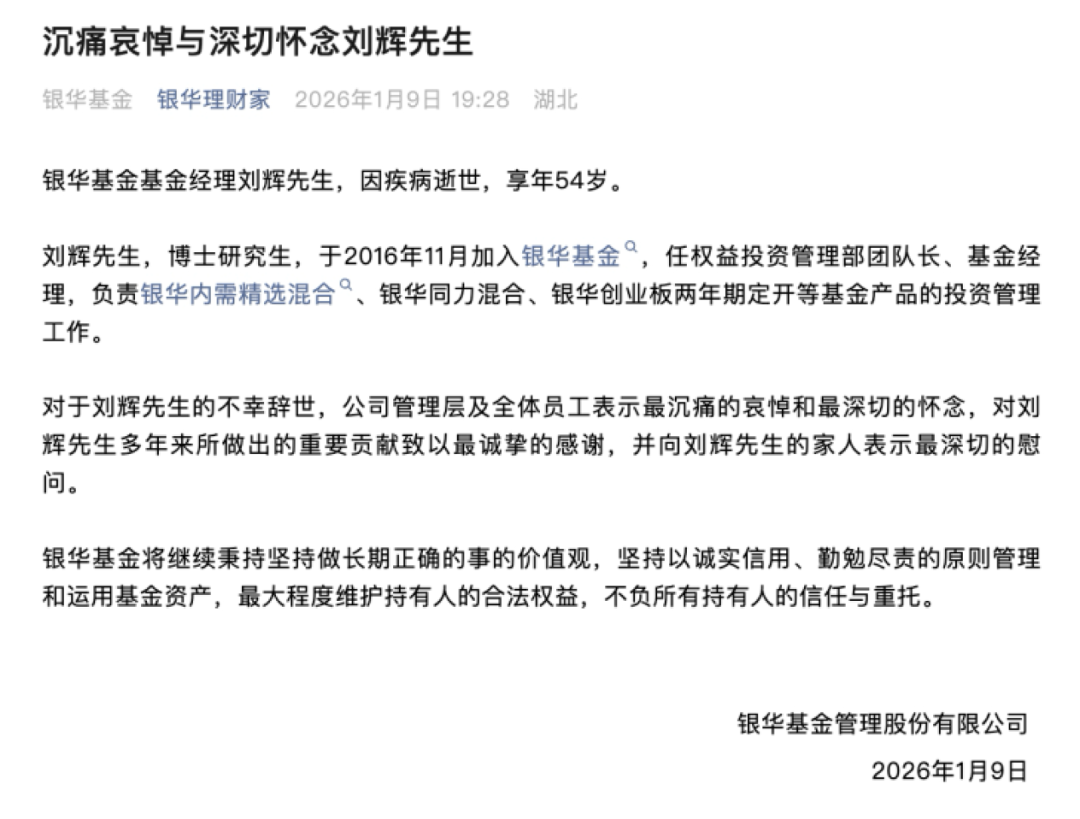 沉痛哀悼与深切怀念刘辉先生

银华基金 银华理财家 2026年1月9日 19:28 湖北

银华基金基金经理刘辉先生，因疾病逝世，享年54岁。

刘辉先生，博士研究生，于2016年11月加入银华基金，任权益投资管理部团队长、基金经理，负责银华内需精选混合、银华同力混合、银华创业板两年期定开等基金产品的投资管理工作。

对于刘辉先生的不幸辞世，公司管理层及全体员工表示最沉痛的哀悼和最深切的怀念，对刘辉先生多年来所做出的重要贡献致以最诚挚的感谢，并向刘辉先生的家人表示最深切的慰问。

银华基金将继续秉持坚持做长期正确的事的价值观，坚持以诚实信用、勤勉尽责的原则管理和运用基金资产，最大程度维护持有人的合法权益，不负所有持有人的信任与重托。

银华基金管理股份有限公司

2026年1月9日